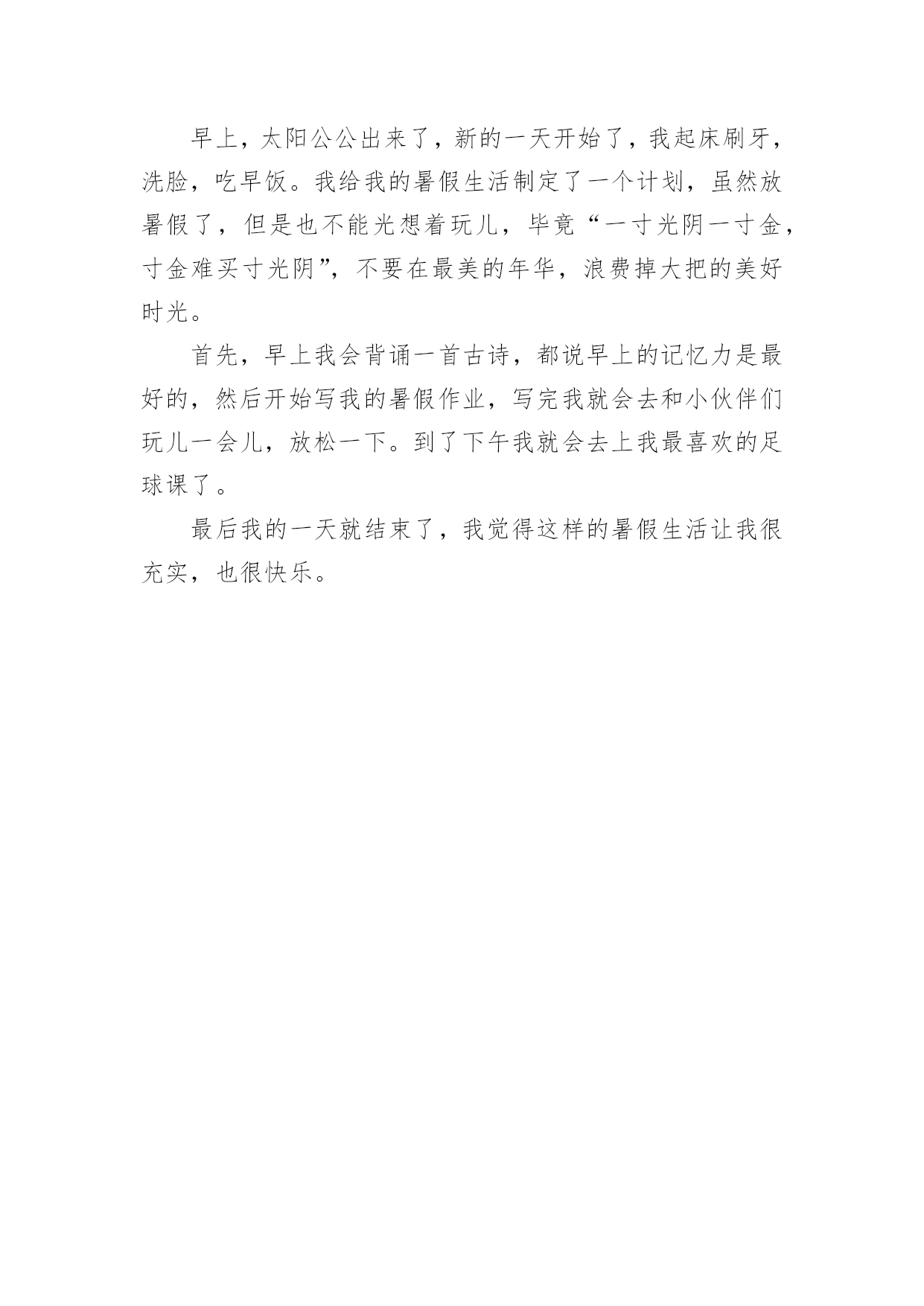 早上，太阳公公出来了，新的一天开始了，我起床刷牙，洗脸，吃早饭。我给我的暑假生活制定了一个计划，虽然放暑假了，但是也不能光想着玩儿，毕竟“一寸光阴一寸金，寸金难买寸光阴”，不要在最美的年华，浪费掉大把的美好时光。

首先，早上我会背诵一首古诗，都说早上的记忆力是最好的，然后开始写我的暑假作业，写完我就会去和小伙伴们玩儿一会儿，放松一下。到了下午我就会去上我最喜欢的足球课了。

最后我的一天就结束了，我觉得这样的暑假生活让我很充实，也很快乐。